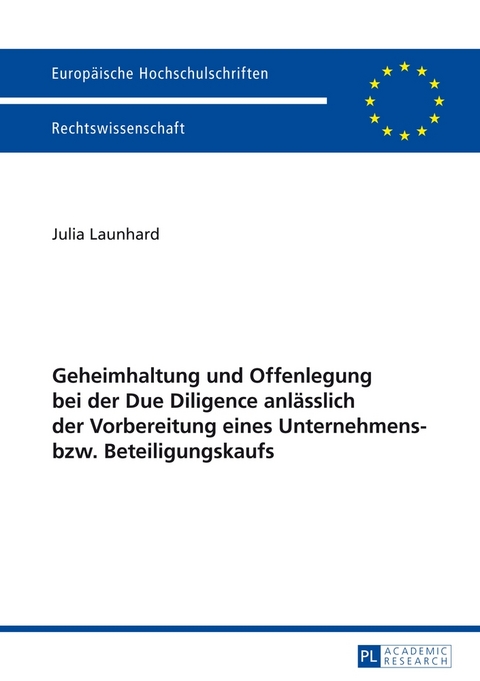 Europäische Hochschulschriften

Rechtswissenschaft

Julia Launhard

Geheimhaltung und Offenlegung bei der Due Diligence anlässlich der Vorbereitung eines Unternehmens- bzw. Beteiligungskaufs

PL ACADEMIC RESEARCH